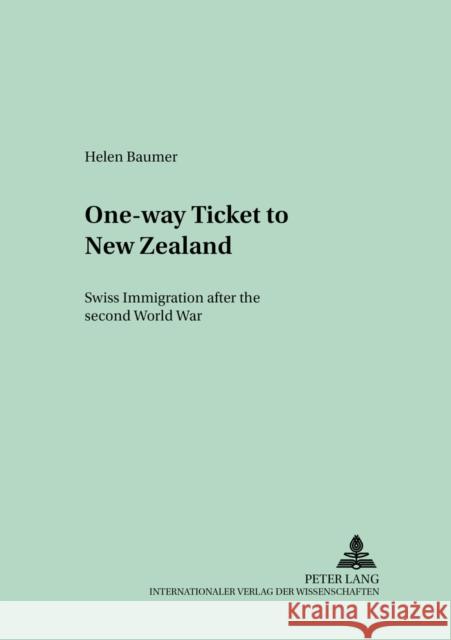 Helen Baumer

One-way Ticket to New Zealand

Swiss Immigration after the second World War

PETER LANG
INTERNATIONALER VERLAG DER WISSENSCHAFTEN